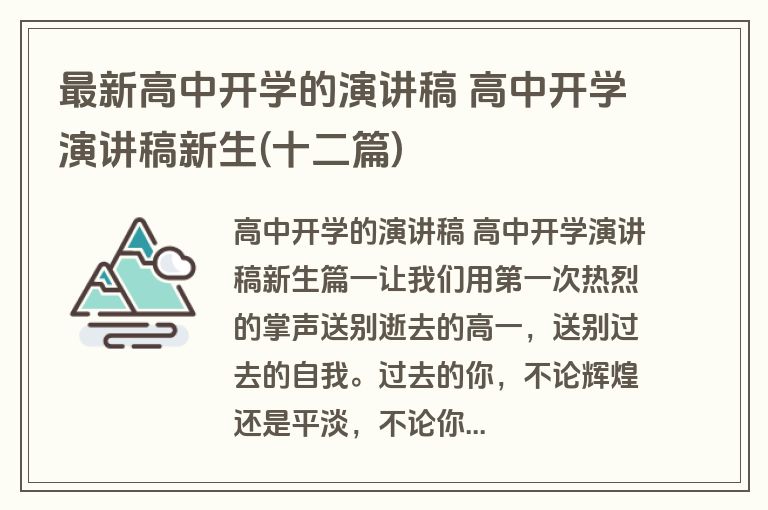 最新高中开学的演讲稿 高中开学演讲稿新生(十二篇)

高中开学的演讲稿 高中开学演讲稿新生篇一让我们用第一次热烈的掌声送别逝去的高一，送别过去的自我。过去的你，不论辉煌还是平淡，不论你...